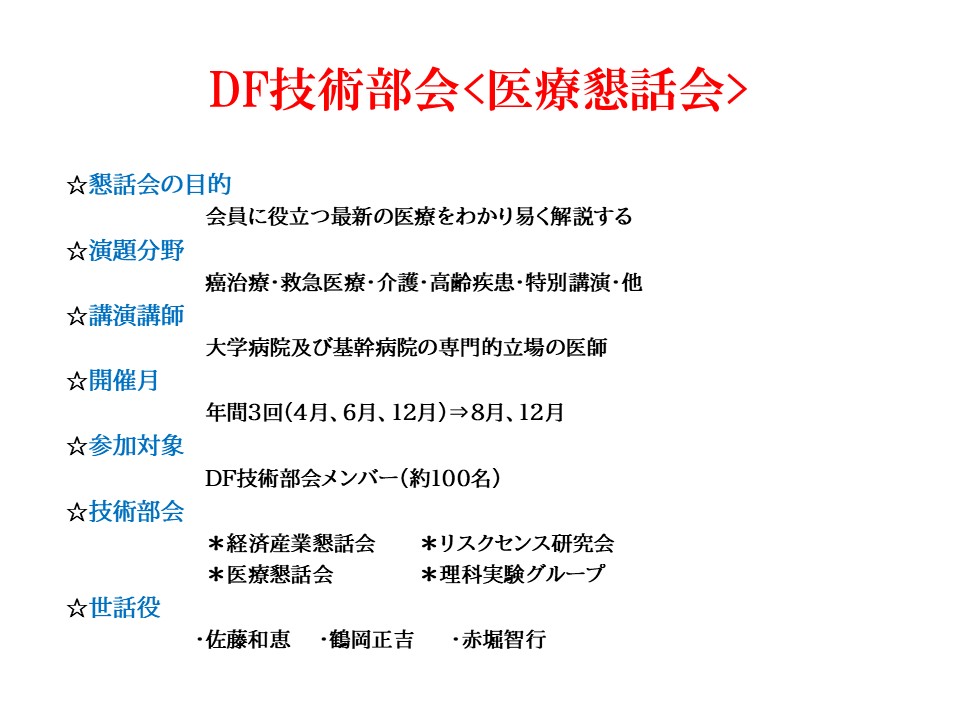 DF技術部会<医療懇話会>

☆懇話会の目的
会員に役立つ最新の医療をわかり易く解説する

☆演題分野
癌治療・救急医療・介護・高齢疾患・特別講演・他

☆講演講師
大学病院及び基幹病院の専門的立場の医師

☆開催月
年間3回(4月、6月、12月)⇒8月、12月

☆参加対象
DF技術部会メンバー(約100名)

☆技術部会
＊経済産業懇話会　＊リスクセンス研究会
＊医療懇話会　＊理科実験グループ

☆世話役
・佐藤和恵　・鶴岡正吉　・赤堀智行